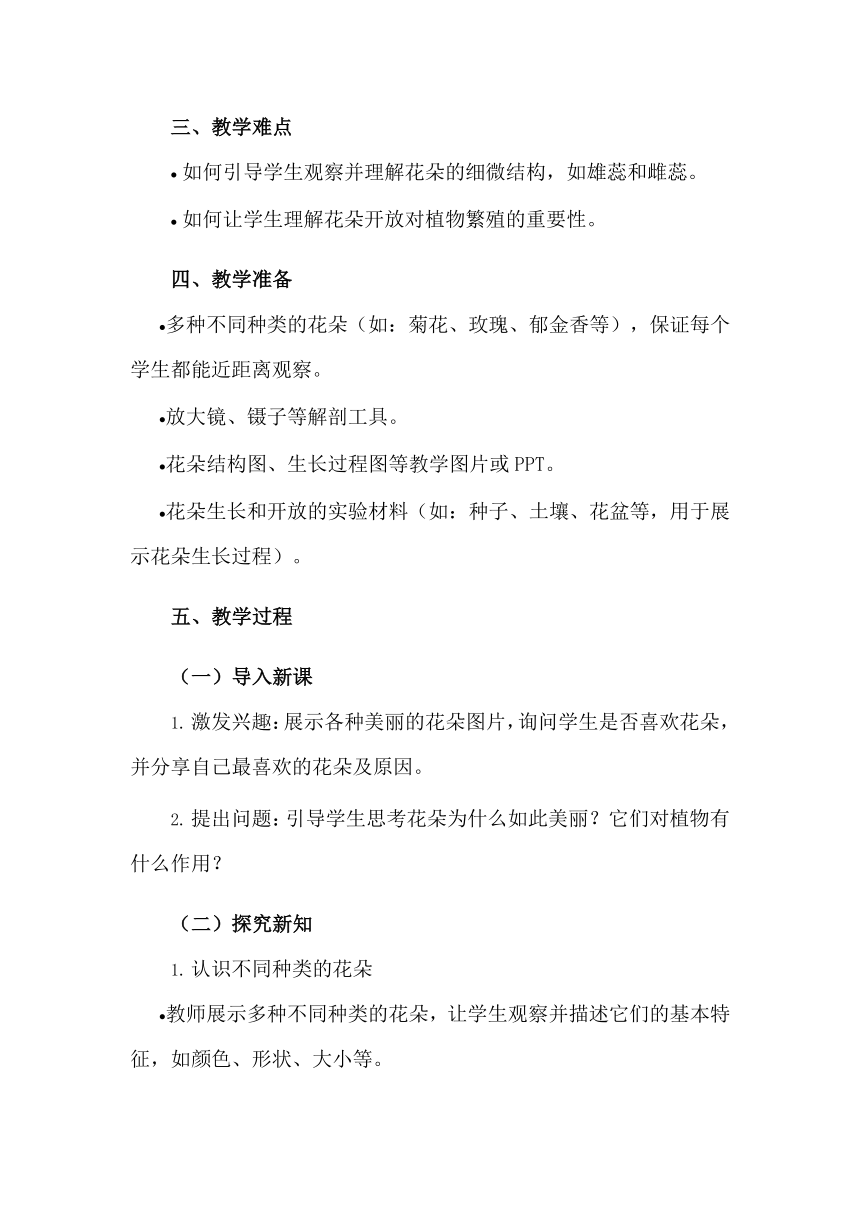 三、教学难点

• 如何引导学生观察并理解花朵的细微结构，如雄蕊和雌蕊。

• 如何让学生理解花朵开放对植物繁殖的重要性。

四、教学准备

•多种不同种类的花朵（如：菊花、玫瑰、郁金香等），保证每个学生都能近距离观察。

•放大镜、镊子等解剖工具。

•花朵结构图、生长过程图等教学图片或 PPT。

•花朵生长和开放的实验材料（如：种子、土壤、花盆等，用于展示花朵生长过程）。

五、教学过程

（一）导入新课

1. 激发兴趣：展示各种美丽的花朵图片，询问学生是否喜欢花朵，并分享自己最喜欢的花朵及原因。

2. 提出问题：引导学生思考花朵为什么如此美丽？它们对植物有什么作用？

（二）探究新知

1. 认识不同种类的花朵

•教师展示多种不同种类的花朵，让学生观察并描述它们的基本特征，如颜色、形状、大小等。